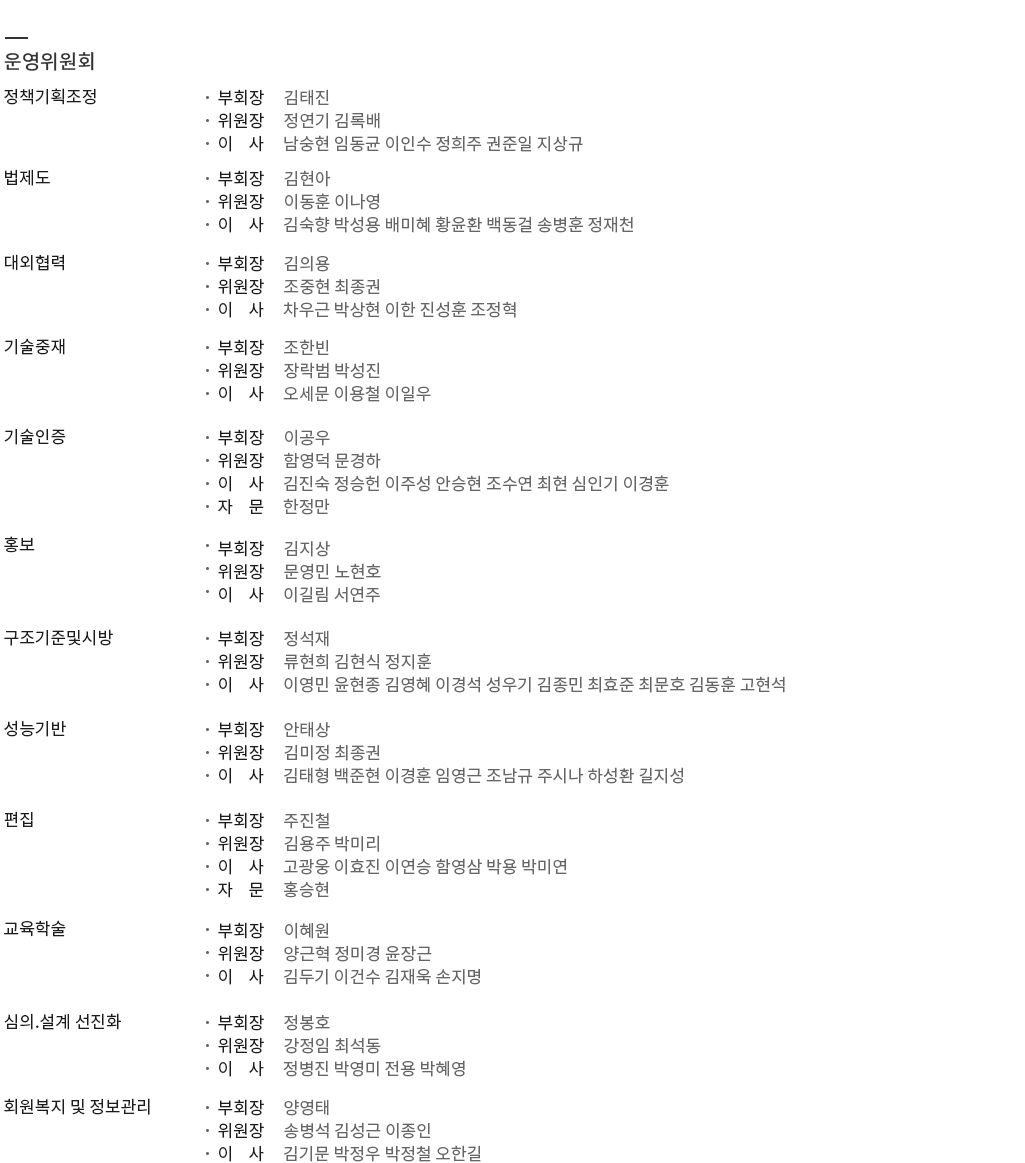 운영위원회

정책기획조정

• 부회장 김태진
• 위원장 정연기 김록배
• 이 사 남숭현 임동균 이인수 정희주 권준일 지상규

법제도

• 부회장 김현아
• 위원장 이동훈 이나영
• 이 사 김숙향 박성용 배미혜 황윤환 백동걸 송병훈 정재천

대외협력

• 부회장 김의용
• 위원장 조중현 최종권
• 이 사 차우근 박상현 이한 진성훈 조정혁

기술중재

• 부회장 조한빈
• 위원장 장락범 박성진
• 이 사 오세문 이용철 이일우

기술인증

• 부회장 이공우
• 위원장 함영덕 문경하
• 이 사 김진숙 정승헌 이주성 안승현 조수연 최현 심인기 이경훈
• 자 문 한정만

홍보

• 부회장 김지상
• 위원장 문영민 노현호
• 이 사 이길림 서연주

구조기준및시방

• 부회장 정석재
• 위원장 류현희 김현식 정지훈
• 이 사 이영민 윤현종 김영혜 이경석 성우기 김종민 최효준 최문호 김동훈 고현석

성능기반

• 부회장 안태상
• 위원장 김미정 최종권
• 이 사 김태형 백준현 이경훈 임영근 조남규 주시나 하성환 길지성

편집

• 부회장 주진철
• 위원장 김용주 박미리
• 이 사 고광웅 이효진 이연승 함영삼 박용 박미연
• 자 문 홍승현

교육학술

• 부회장 이혜원
• 위원장 양근혁 정미경 윤장근
• 이 사 김두기 이건수 김재욱 손지명

심의.설계 선진화

• 부회장 정봉호
• 위원장 강정임 최석동
• 이 사 정병진 박영미 전용 박혜영

회원복지 및 정보관리

• 부회장 양영태
• 위원장 송병석 김성근 이종인
• 이 사 김기문 박정우 박정철 오한길